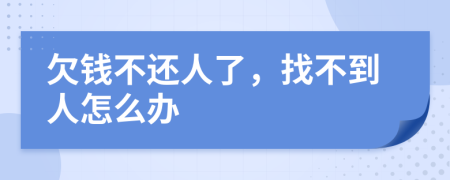 欠钱不还人了，找不到人怎么办